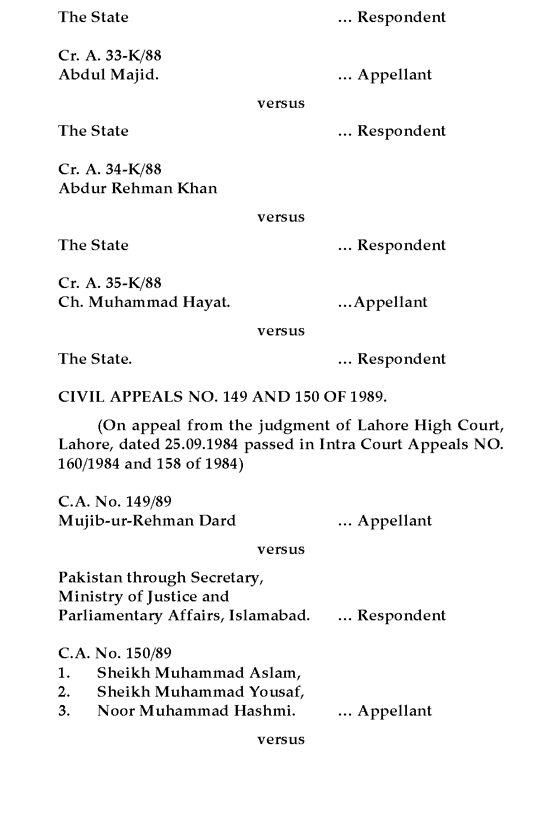 The State ... Respondent

Cr. A. 33-K/88
Abdul Majid. ... Appellant

versus

The State ... Respondent

Cr. A. 34-K/88
Abdur Rehman Khan

versus

The State ... Respondent

Cr. A. 35-K/88
Ch. Muhammad Hayat. ...Appellant

versus

The State. ... Respondent

CIVIL APPEALS NO. 149 AND 150 OF 1989.

(On appeal from the judgment of Lahore High Court, Lahore, dated 25.09.1984 passed in Intra Court Appeals NO. 160/1984 and 158 of 1984)

C.A. No. 149/89
Mujib-ur-Rehman Dard ... Appellant

versus

Pakistan through Secretary,
Ministry of Justice and
Parliamentary Affairs, Islamabad. ... Respondent

C.A. No. 150/89
1. Sheikh Muhammad Aslam,
2. Sheikh Muhammad Yousaf,
3. Noor Muhammad Hashmi. ... Appellant

versus